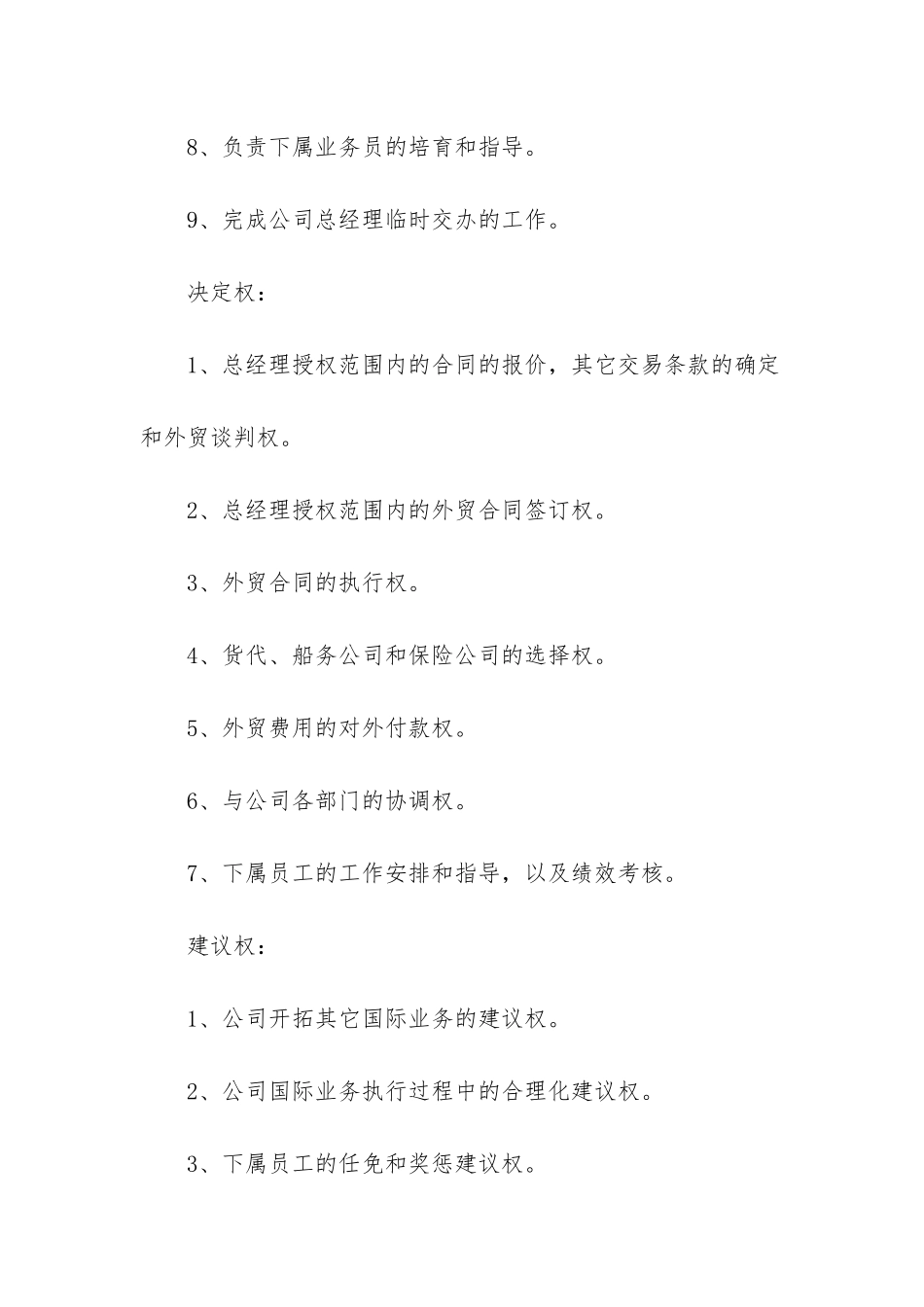 8、负责下属业务员的培育和指导。

9、完成公司总经理临时交办的工作。

决定权：

1、总经理授权范围内的合同的报价，其它交易条款的确定和外贸谈判权。

2、总经理授权范围内的外贸合同签订权。

3、外贸合同的执行权。

4、货代、船务公司和保险公司的选择权。

5、外贸费用的对外付款权。

6、与公司各部门的协调权。

7、下属员工的工作安排和指导，以及绩效考核。

建议权：

1、公司开拓其它国际业务的建议权。

2、公司国际业务执行过程中的合理化建议权。

3、下属员工的任免和奖惩建议权。